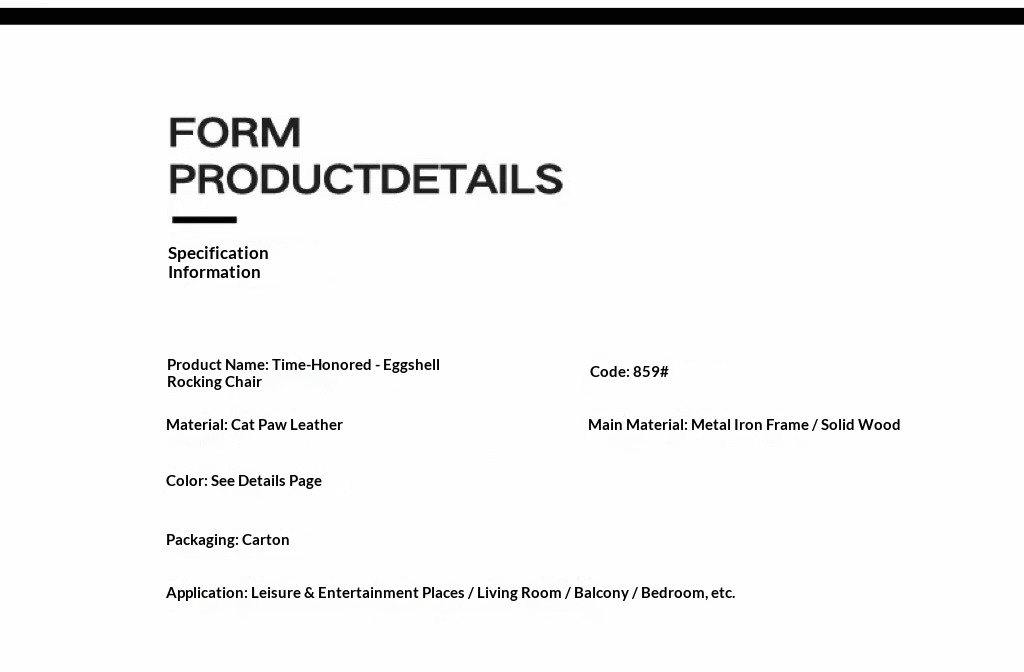 FORM
PRODUCTDETAILS

Specification Information

Product Name: Time-Honored - Eggshell Rocking Chair

Code: 859#

Material: Cat Paw Leather

Main Material: Metal Iron Frame / Solid Wood

Color: See Details Page

Packaging: Carton

Application: Leisure & Entertainment Places / Living Room / Balcony / Bedroom, etc.